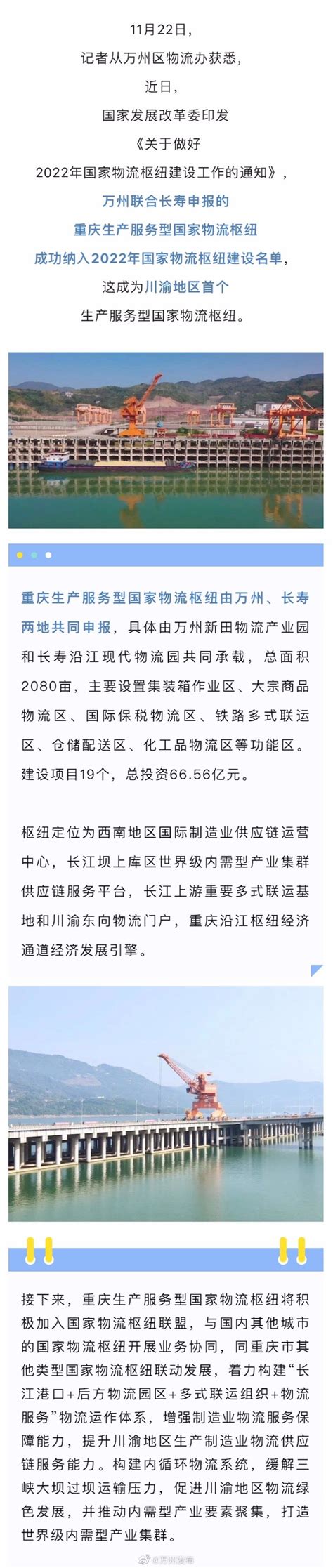 11月22日，
记者从万州区物流办获悉，
近日，
国家发展改革委印发
《关于做好
2022年国家物流枢纽建设工作的通知》，
万州联合长寿申报的
重庆生产服务型国家物流枢纽
成功纳入2022年国家物流枢纽建设名单，
这成为川渝地区首个
生产服务型国家物流枢纽。

重庆生产服务型国家物流枢纽由万州、长寿两地共同申报，具体由万州新田物流产业园和长寿沿江现代物流园共同承载，总面积2080亩，主要设置集装箱作业区、大宗商品物流区、国际保税物流区、铁路多式联运区、仓储配送区、化工品物流区等功能区。建设项目19个，总投资66.56亿元。

枢纽定位为西南地区国际制造业供应链运营中心，长江坝上库区世界级内需型产业集群供应链服务平台，长江上游重要多式联运基地和川渝东向物流门户，重庆沿江枢纽经济通道经济发展引擎。

接下来，重庆生产服务型国家物流枢纽将积极加入国家物流枢纽联盟，与国内其他城市的国家物流枢纽开展业务协同，同重庆市其他类型国家物流枢纽联动发展，着力构建“长江港口+后方物流园区+多式联运组织+物流服务”物流运作体系，增强制造业物流服务保障能力，提升川渝地区生产制造业物流供应链服务能力。构建内循环物流系统，缓解三峡大坝过坝运输压力，促进川渝地区物流绿色发展，并推动内需型产业要素聚集，打造世界级内需型产业集群。

@万州发布